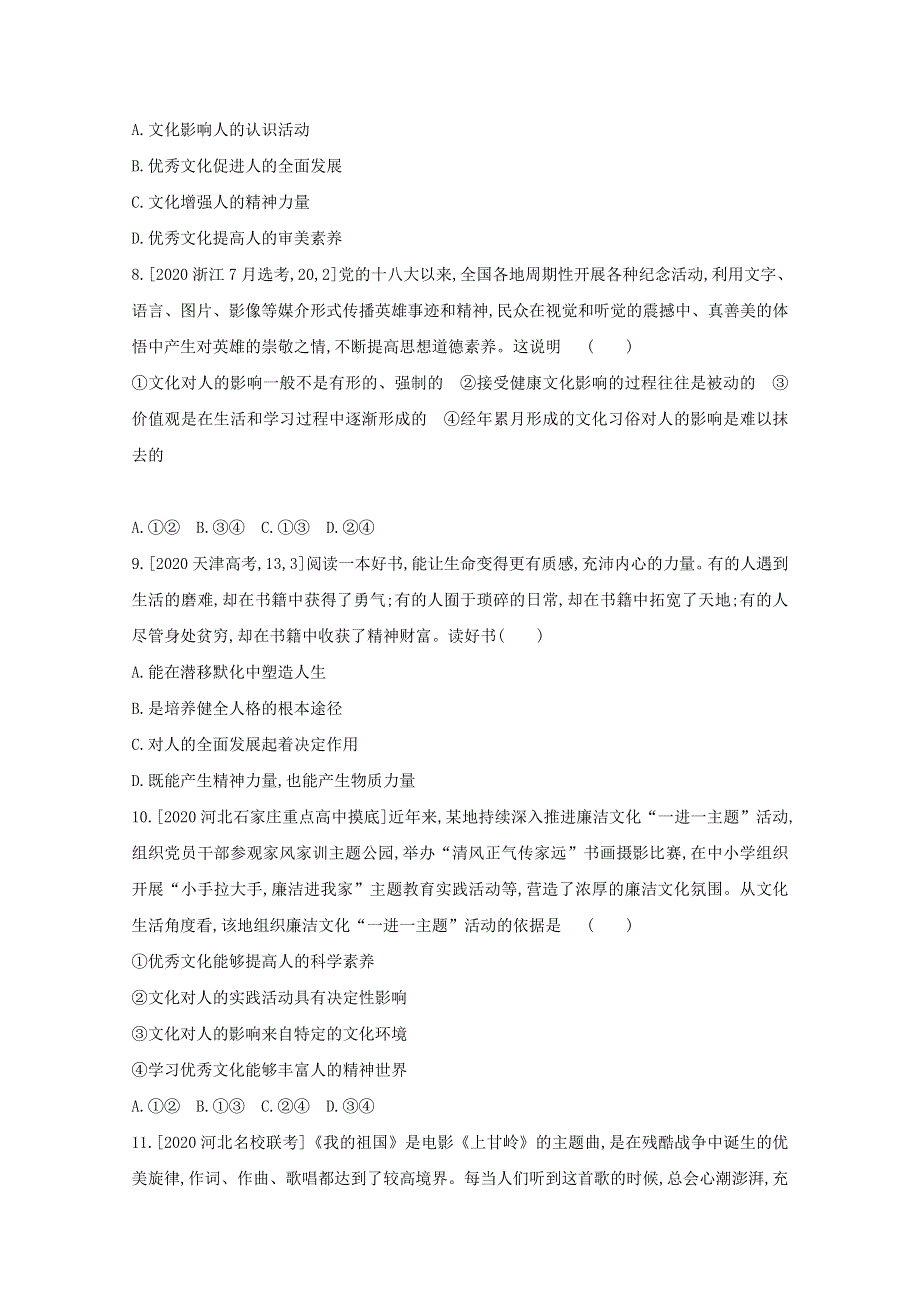 A. 文化影响人的认识活动

B. 优秀文化促进人的全面发展

C. 文化增强人的精神力量

D. 优秀文化提高人的审美素养

8. [2020 浙江 7 月选考, 20, 2]党的十八大以来, 全国各地周期性开展各种纪念活动, 利用文字、语言、图片、影像等媒介形式传播英雄事迹和精神, 民众在视觉和听觉的震撼中、真善美的体悟中产生对英雄的崇敬之情, 不断提高思想道德素养。这说明 ( )

①文化对人的影响一般不是有形的、强制的 ②接受健康文化影响的过程往往是被动的 ③价值观是在生活和学习过程中逐渐形成的 ④经年累月形成的文化习俗对人的影响是难以抹去的

A. ①② B. ③④ C. ①③ D. ②④

9. [2020 天津高考, 13, 3]阅读一本好书, 能让生命变得更有质感, 充沛内心的力量。有的人遇到生活的磨难, 却在书籍中获得了勇气; 有的人囿于琐碎的日常, 却在书籍中拓宽了天地; 有的人尽管身处贫穷, 却在书籍中收获了精神财富。读好书( )

A. 能在潜移默化中塑造人生

B. 是培养健全人格的根本途径

C. 对人的全面发展起着决定作用

D. 既能产生精神力量, 也能产生物质力量

10. [2020 河北石家庄重点高中摸底]近年来, 某地持续深入推进廉洁文化“一进一主题”活动, 组织党员干部参观家风家训主题公园, 举办“清风正气传家远”书画摄影比赛, 在中小学组织开展“小手拉大手, 廉洁进我家”主题教育实践活动等, 营造了浓厚的廉洁文化氛围。从文化生活角度看, 该地组织廉洁文化“一进一主题”活动的依据是 ( )

①优秀文化能够提高人的科学素养

②文化对人的实践活动具有决定性影响

③文化对人的影响来自特定的文化环境

④学习优秀文化能够丰富人的精神世界

A. ①② B. ①③ C. ②④ D. ③④

11. [2020 河北名校联考]《我的祖国》是电影《上甘岭》的主题曲, 是在残酷战争中诞生的优美旋律, 作词、作曲、歌唱都达到了较高境界。每当人们听到这首歌的时候, 总会心潮澎湃, 充